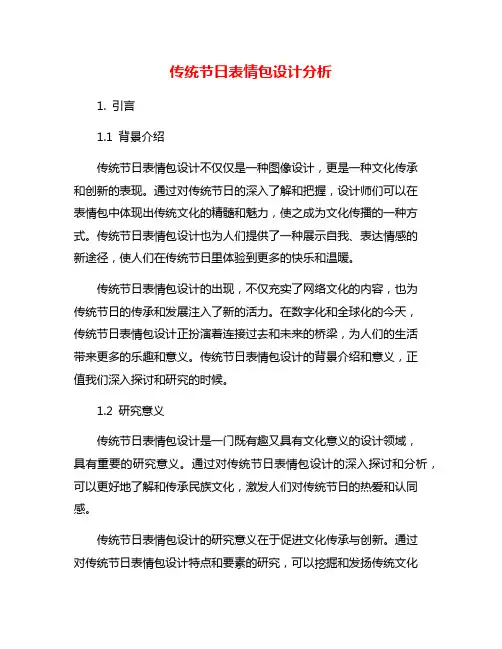 传统节日表情包设计分析

1. 引言

1.1 背景介绍

传统节日表情包设计不仅仅是一种图像设计，更是一种文化传承和创新的表现。通过对传统节日的深入了解和把握，设计师们可以在表情包中体现出传统文化的精髓和魅力，使之成为文化传播的一种方式。传统节日表情包设计也为人们提供了一种展示自我、表达情感的新途径，使人们在传统节日里体验到更多的快乐和温暖。

传统节日表情包设计的出现，不仅充实了网络文化的内容，也为传统节日的传承和发展注入了新的活力。在数字化和全球化的今天，传统节日表情包设计正扮演着连接过去和未来的桥梁，为人们的生活带来更多的乐趣和意义。传统节日表情包设计的背景介绍和意义，正值我们深入探讨和研究的时候。

1.2 研究意义

传统节日表情包设计是一门既有趣又具有文化意义的设计领域，具有重要的研究意义。通过对传统节日表情包设计的深入探讨和分析，可以更好地了解和传承民族文化，激发人们对传统节日的热爱和认同感。

传统节日表情包设计的研究意义在于促进文化传承与创新。通过对传统节日表情包设计特点和要素的研究，可以挖掘和发扬传统文化